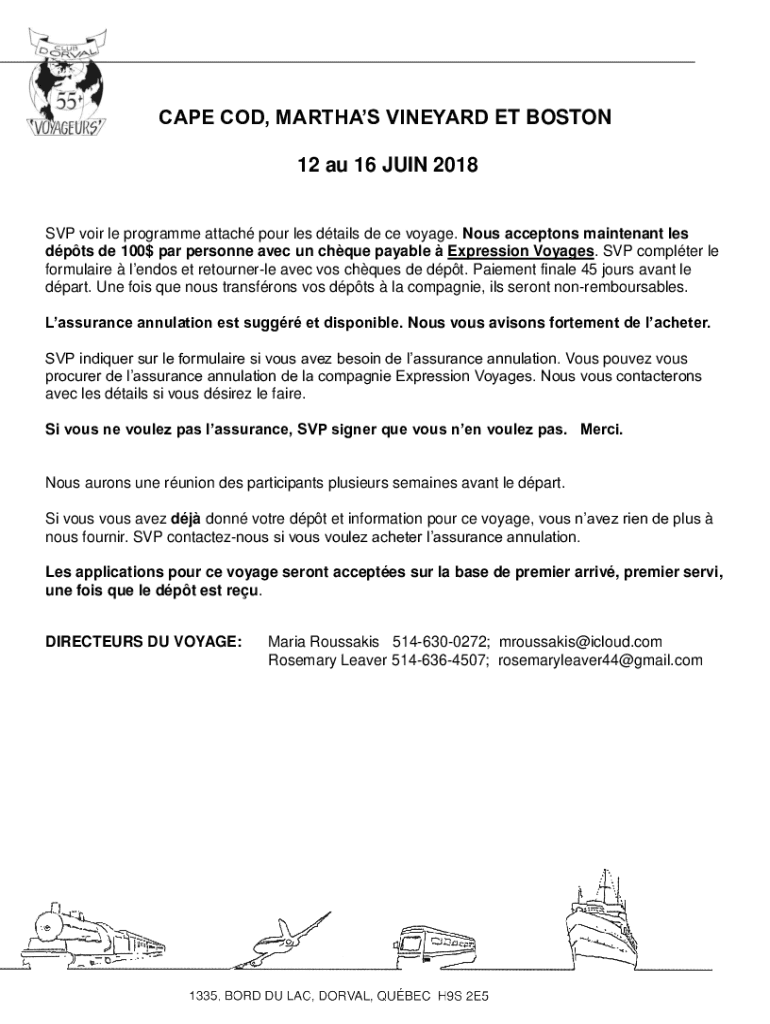 CLUB DORVAL 55+ VOYAGEURS

CAPE COD, MARTHA'S VINEYARD ET BOSTON

12 au 16 JUIN 2018

SVP voir le programme attaché pour les détails de ce voyage. Nous acceptons maintenant les dépôts de 100$ par personne avec un chèque payable à Expression Voyages. SVP compléter le formulaire à l'endos et retourner-le avec vos chèques de dépôt. Paiement finale 45 jours avant le départ. Une fois que nous transférons vos dépôts à la compagnie, ils seront non-remboursables.

L'assurance annulation est suggéré et disponible. Nous vous avisons fortement de l'acheter.

SVP indiquer sur le formulaire si vous avez besoin de l'assurance annulation. Vous pouvez vous procurer de l'assurance annulation de la compagnie Expression Voyages. Nous vous contacterons avec les détails si vous désirez le faire.

Si vous ne voulez pas l'assurance, SVP signer que vous n'en voulez pas. Merci.

Nous aurons une réunion des participants plusieurs semaines avant le départ.

Si vous vous avez déjà donné votre dépôt et information pour ce voyage, vous n'avez rien de plus à nous fournir. SVP contactez-nous si vous voulez acheter l'assurance annulation.

Les applications pour ce voyage seront acceptées sur la base de premier arrivé, premier servi, une fois que le dépôt est reçu.

DIRECTEURS DU VOYAGE: Maria Roussakis 514-630-0272; mroussakis@icloud.com
Rosemary Leaver 514-636-4507; rosemaryleaver44@gmail.com

1335, BORD DU LAC, DORVAL, QUÉBEC H9S 2E5